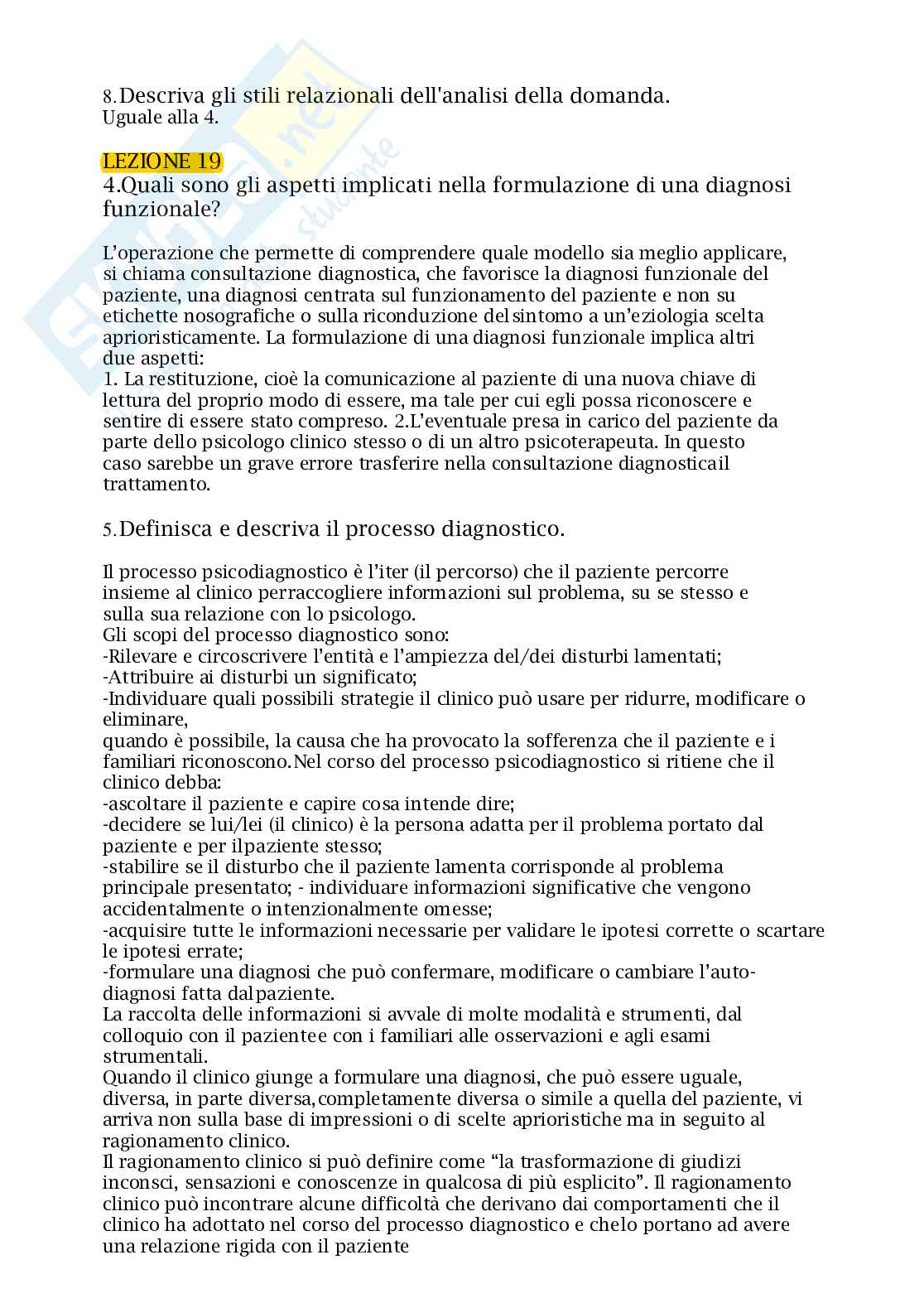 8.Descriva gli stili relazionali dell'analisi della domanda.
Uguale alla 4.

LEZIONE 19
4.Quali sono gli aspetti implicati nella formulazione di una diagnosi funzionale?

L'operazione che permette di comprendere quale modello sia meglio applicare, si chiama consultazione diagnostica, che favorisce la diagnosi funzionale del paziente, una diagnosi centrata sul funzionamento del paziente e non su etichette nosografiche o sulla riconduzione delsintomo a un'eziologia scelta aprioristicamente. La formulazione di una diagnosi funzionale implica altri due aspetti:
1. La restituzione, cioè la comunicazione al paziente di una nuova chiave di lettura del proprio modo di essere, ma tale per cui egli possa riconoscere e sentire di essere stato compreso. 2.L'eventuale presa in carico del paziente da parte dello psicologo clinico stesso o di un altro psicoterapeuta. In questo caso sarebbe un grave errore trasferire nella consultazione diagnosticail trattamento.

5.Definisca e descriva il processo diagnostico.

Il processo psicodiagnostico è l'iter (il percorso) che il paziente percorre insieme al clinico perraccogliere informazioni sul problema, su se stesso e sulla sua relazione con lo psicologo.
Gli scopi del processo diagnostico sono:
-Rilevare e circoscrivere l'entità e l'ampiezza del/dei disturbi lamentati;
-Attribuire ai disturbi un significato;
-Individuare quali possibili strategie il clinico può usare per ridurre, modificare o eliminare,
quando è possibile, la causa che ha provocato la sofferenza che il paziente e i familiari riconoscono.Nel corso del processo psicodiagnostico si ritiene che il clinico debba:
-ascoltare il paziente e capire cosa intende dire;
-decidere se lui/lei (il clinico) è la persona adatta per il problema portato dal paziente e per ilpaziente stesso;
-stabilire se il disturbo che il paziente lamenta corrisponde al problema principale presentato; - individuare informazioni significative che vengono accidentalmente o intenzionalmente omesse;
-acquisire tutte le informazioni necessarie per validare le ipotesi corrette o scartare le ipotesi errate;
-formulare una diagnosi che può confermare, modificare o cambiare l'auto-diagnosi fatta dalpaziente.
La raccolta delle informazioni si avvale di molte modalità e strumenti, dal colloquio con il pazientee con i familiari alle osservazioni e agli esami strumentali.
Quando il clinico giunge a formulare una diagnosi, che può essere uguale, diversa, in parte diversa,completamente diversa o simile a quella del paziente, vi arriva non sulla base di impressioni o di scelte aprioristiche ma in seguito al ragionamento clinico.
Il ragionamento clinico si può definire come "la trasformazione di giudizi inconsci, sensazioni e conoscenze in qualcosa di più esplicito". Il ragionamento clinico può incontrare alcune difficoltà che derivano dai comportamenti che il clinico ha adottato nel corso del processo diagnostico e chelo portano ad avere una relazione rigida con il paziente